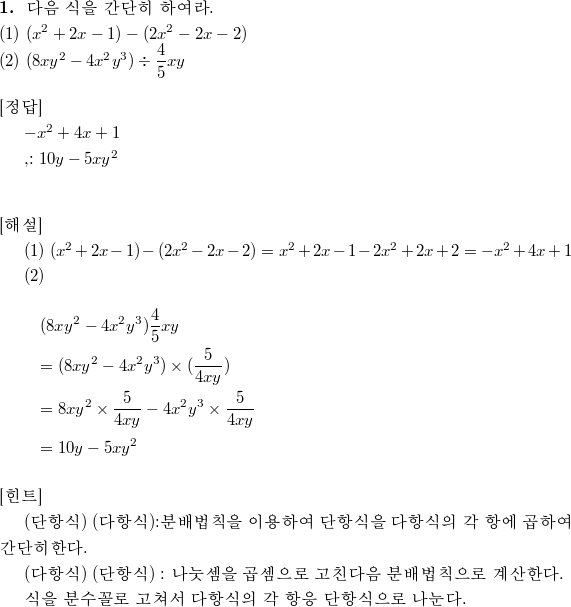 **1.** 다음 식을 간단히 하여라.
(1) $(x^2+2x-1)-(2x^2-2x-2)$
(2) $(8xy^2-4x^2y^3)\div\frac{4}{5}xy$

[정답]
$-x^2+4x+1$
,: $10y-5xy^2$

[해설]
(1) $(x^2+2x-1)-(2x^2-2x-2)=x^2+2x-1-2x^2+2x+2=-x^2+4x+1$
(2)

$(8xy^2-4x^2y^3)\frac{4}{5}xy$
$=(8xy^2-4x^2y^3)\times(\frac{5}{4xy})$
$=8xy^2\times\frac{5}{4xy}-4x^2y^3\times\frac{5}{4xy}$
$=10y-5xy^2$

[힌트]
(단항식) (다항식):분배법칙을 이용하여 단항식을 다항식의 각 항에 곱하여 간단히한다.
(다항식) (단항식) : 나눗셈을 곱셈으로 고친다음 분배법칙으로 계산한다.
식을 분수꼴로 고쳐서 다항식의 각 항응 단항식으로 나눈다.